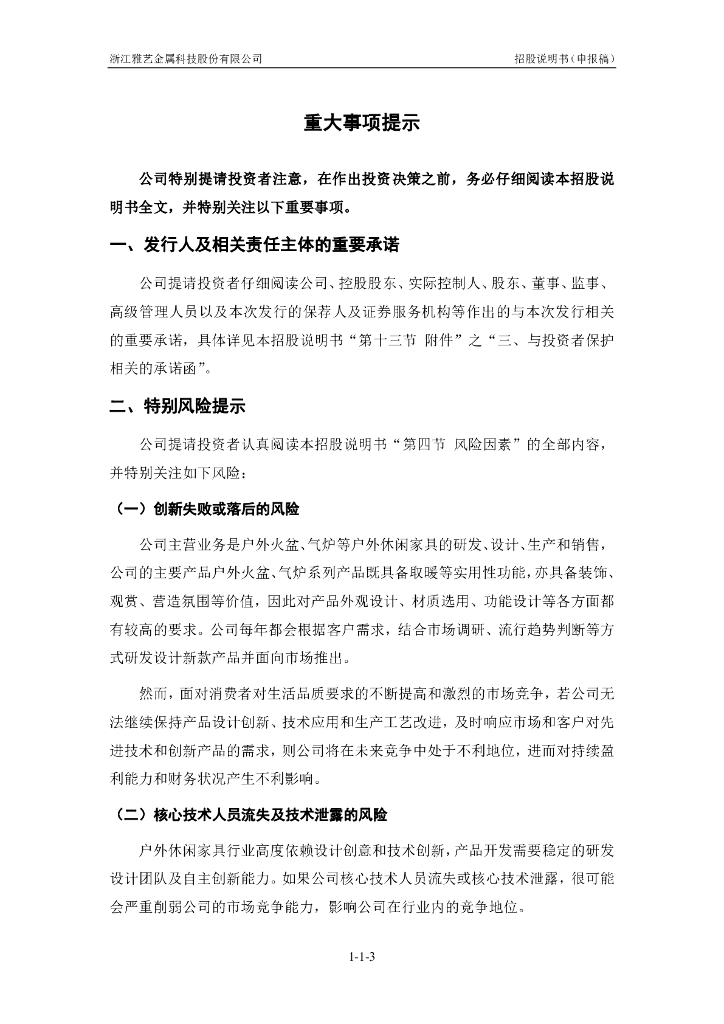 浙江雅艺金属科技股份有限公司

招股说明书（申报稿）

重大事项提示

公司特别提请投资者注意，在作出投资决策之前，务必仔细阅读本招股说明书全文，并特别关注以下重要事项。

一、发行人及相关责任主体的重要承诺

公司提请投资者仔细阅读公司、控股股东、实际控制人、股东、董事、监事、高级管理人员以及本次发行的保荐人及证券服务机构等作出的与本次发行相关的重要承诺，具体详见本招股说明书“第十三节 附件”之“三、与投资者保护相关的承诺函”。

二、特别风险提示

公司提请投资者认真阅读本招股说明书“第四节 风险因素”的全部内容，并特别关注如下风险：

（一）创新失败或落后的风险

公司主营业务是户外火盆、气炉等户外休闲家具的研发、设计、生产和销售，公司的主要产品户外火盆、气炉系列产品既具备取暖等实用性功能，亦具备装饰、观赏、营造氛围等价值，因此对产品外观设计、材质选用、功能设计等各方面都有较高的要求。公司每年都会根据客户需求，结合市场调研、流行趋势判断等方式研发设计新款产品并面向市场推出。

然而，面对消费者对生活品质要求的不断提高和激烈的市场竞争，若公司无法继续保持产品设计创新、技术应用和生产工艺改进，及时响应市场和客户对先进技术和创新产品的需求，则公司将在未来竞争中处于不利地位，进而对持续盈利能力和财务状况产生不利影响。

（二）核心技术人员流失及技术泄露的风险

户外休闲家具行业高度依赖设计创意和技术创新，产品开发需要稳定的研发设计团队及自主创新能力。如果公司核心技术人员流失或核心技术泄露，很可能会严重削弱公司的市场竞争能力，影响公司在行业内的竞争地位。

1-1-3